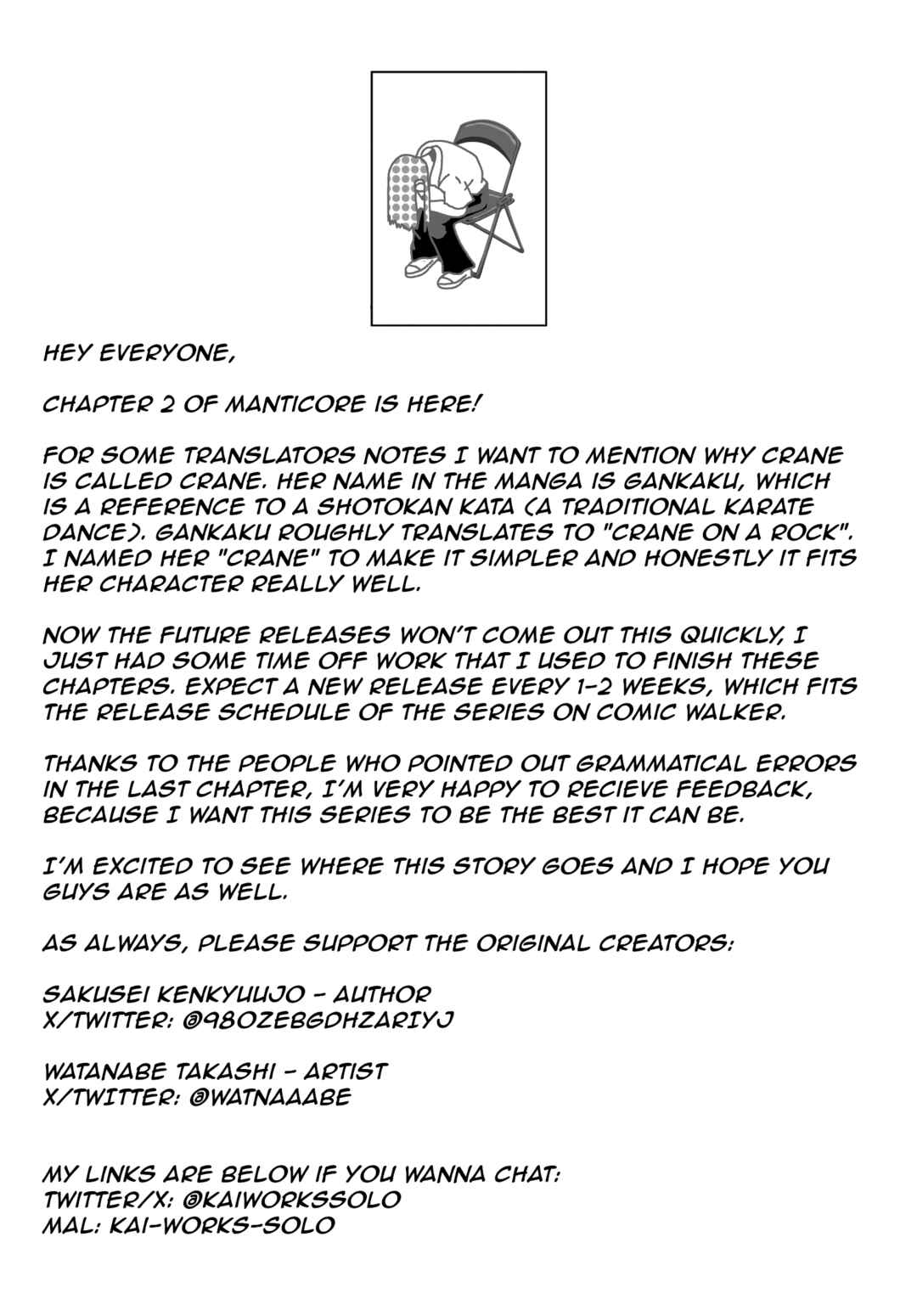 HEY EVERYONE,

CHAPTER 2 OF MANTICORE IS HERE!

FOR SOME TRANSLATORS NOTES I WANT TO MENTION WHY CRANE IS CALLED CRANE. HER NAME IN THE MANGA IS GANKAKU, WHICH IS A REFERENCE TO A SHOTOKAN KATA (A TRADITIONAL KARATE DANCE). GANKAKU ROUGHLY TRANSLATES TO "CRANE ON A ROCK". I NAMED HER "CRANE" TO MAKE IT SIMPLER AND HONESTLY IT FITS HER CHARACTER REALLY WELL.

NOW THE FUTURE RELEASES WON'T COME OUT THIS QUICKLY, I JUST HAD SOME TIME OFF WORK THAT I USED TO FINISH THESE CHAPTERS. EXPECT A NEW RELEASE EVERY 1-2 WEEKS, WHICH FITS THE RELEASE SCHEDULE OF THE SERIES ON COMIC WALKER.

THANKS TO THE PEOPLE WHO POINTED OUT GRAMMATICAL ERRORS IN THE LAST CHAPTER, I'M VERY HAPPY TO RECIEVE FEEDBACK, BECAUSE I WANT THIS SERIES TO BE THE BEST IT CAN BE.

I'M EXCITED TO SEE WHERE THIS STORY GOES AND I HOPE YOU GUYS ARE AS WELL.

AS ALWAYS, PLEASE SUPPORT THE ORIGINAL CREATORS:

SAKUSEI KENKYUUJO - AUTHOR
X/TWITTER: @98OZEBGDHZARIYJ

WATANABE TAKASHI - ARTIST
X/TWITTER: @WATNAAABE

MY LINKS ARE BELOW IF YOU WANNA CHAT:
TWITTER/X: @KAIWORKSSOLO
MAL: KAI-WORKS-SOLO